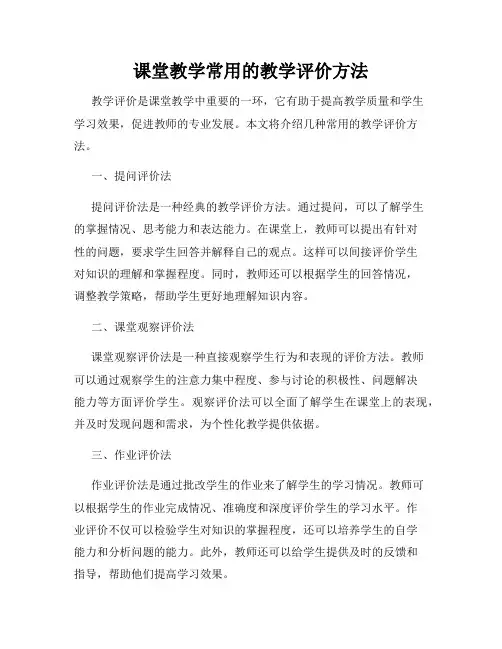 课堂教学常用的教学评价方法

教学评价是课堂教学中重要的一环，它有助于提高教学质量和学生学习效果，促进教师的专业发展。本文将介绍几种常用的教学评价方法。

一、提问评价法

提问评价法是一种经典的教学评价方法。通过提问，可以了解学生的掌握情况、思考能力和表达能力。在课堂上，教师可以提出有针对性的问题，要求学生回答并解释自己的观点。这样可以间接评价学生对知识的理解和掌握程度。同时，教师还可以根据学生的回答情况，调整教学策略，帮助学生更好地理解知识内容。

二、课堂观察评价法

课堂观察评价法是一种直接观察学生行为和表现的评价方法。教师可以通过观察学生的注意力集中程度、参与讨论的积极性、问题解决能力等方面评价学生。观察评价法可以全面了解学生在课堂上的表现，并及时发现问题和需求，为个性化教学提供依据。

三、作业评价法

作业评价法是通过批改学生的作业来了解学生的学习情况。教师可以根据学生的作业完成情况、准确度和深度评价学生的学习水平。作业评价不仅可以检验学生对知识的掌握程度，还可以培养学生的自学能力和分析问题的能力。此外，教师还可以给学生提供及时的反馈和指导，帮助他们提高学习效果。